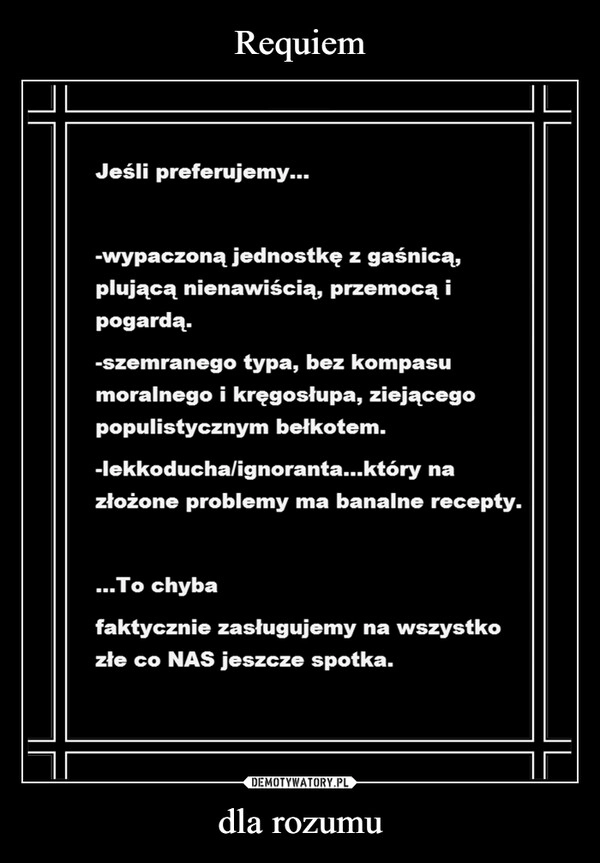 Requiem

Jeśli preferujemy...

-wypaczoną jednostkę z gaśnicą, plującą nienawiścią, przemocą i pogardą.

-szemranego typa, bez kompasu moralnego i kręgosłupa, ziejącego populistycznym bełkotem.

-lekkoducha/ignoranta...który na złożone problemy ma banalne recepty.

...To chyba

faktycznie zasługujemy na wszystko złe co NAS jeszcze spotka.

DEMOTYWATORY.PL

dla rozumu